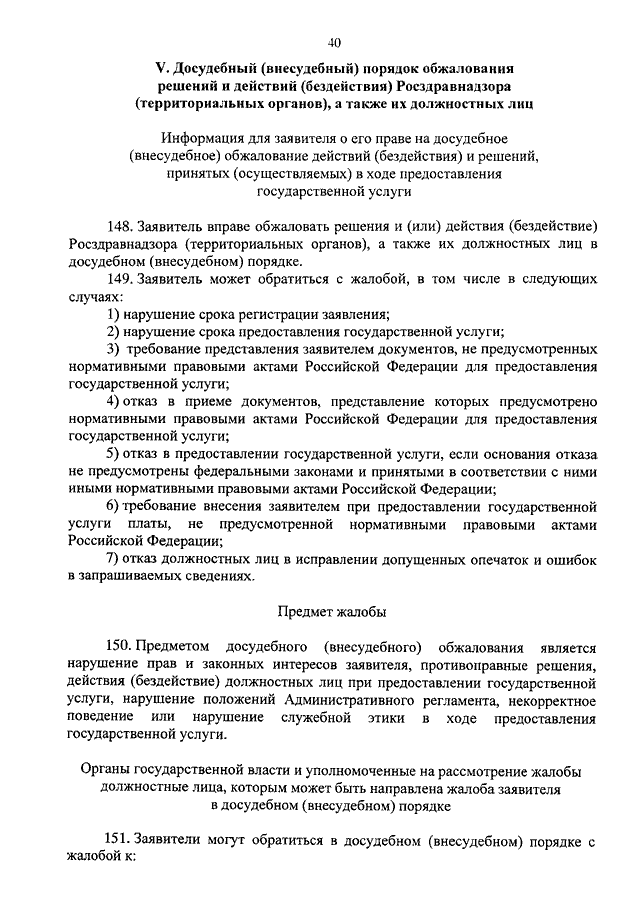 40

V. Досудебный (внесудебный) порядок обжалования решений и действий (бездействия) Росздравнадзора (территориальных органов), а также их должностных лиц

Информация для заявителя о его праве на досудебное (внесудебное) обжалование действий (бездействия) и решений, принятых (осуществляемых) в ходе предоставления государственной услуги

148. Заявитель вправе обжаловать решения и (или) действия (бездействие) Росздравнадзора (территориальных органов), а также их должностных лиц в досудебном (внесудебном) порядке.

149. Заявитель может обратиться с жалобой, в том числе в следующих случаях:

1) нарушение срока регистрации заявления;

2) нарушение срока предоставления государственной услуги;

3) требование представления заявителем документов, не предусмотренных нормативными правовыми актами Российской Федерации для предоставления государственной услуги;

4) отказ в приеме документов, представление которых предусмотрено нормативными правовыми актами Российской Федерации для предоставления государственной услуги;

5) отказ в предоставлении государственной услуги, если основания отказа не предусмотрены федеральными законами и принятыми в соответствии с ними иными нормативными правовыми актами Российской Федерации;

6) требование внесения заявителем при предоставлении государственной услуги платы, не предусмотренной нормативными правовыми актами Российской Федерации;

7) отказ должностных лиц в исправлении допущенных опечаток и ошибок в запрашиваемых сведениях.

Предмет жалобы

150. Предметом досудебного (внесудебного) обжалования является нарушение прав и законных интересов заявителя, противоправные решения, действия (бездействие) должностных лиц при предоставлении государственной услуги, нарушение положений Административного регламента, некорректное поведение или нарушение служебной этики в ходе предоставления государственной услуги.

Органы государственной власти и уполномоченные на рассмотрение жалобы должностные лица, которым может быть направлена жалоба заявителя в досудебном (внесудебном) порядке

151. Заявители могут обратиться в досудебном (внесудебном) порядке с жалобой к: